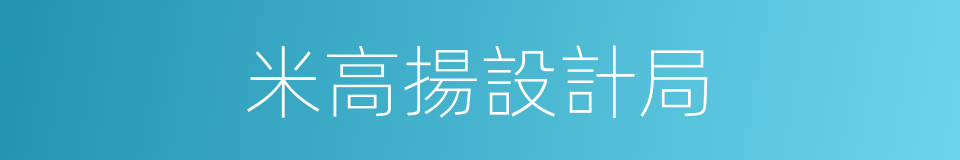 米高揚設計局